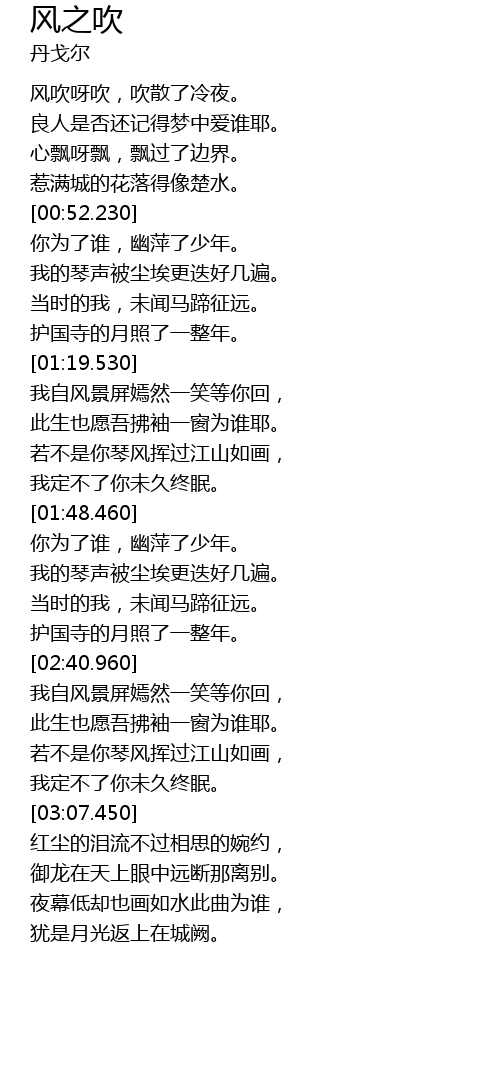 风之吹
丹戈尔

风吹呀吹，吹散了冷夜。
良人是否还记得梦中爱谁耶。
心飘呀飘，飘过了边界。
惹满城的花落得像楚水。
[00:52.230]
你为了谁，幽萍了少年。
我的琴声被尘埃更迭好几遍。
当时的我，未闻马蹄征远。
护国寺的月照了一整年。
[01:19.530]
我自风景屏嫣然一笑等你回，
此生也愿吾拂袖一窗为谁耶。
若不是你琴风挥过江山如画，
我定不了你未久终眠。
[01:48.460]
你为了谁，幽萍了少年。
我的琴声被尘埃更迭好几遍。
当时的我，未闻马蹄征远。
护国寺的月照了一整年。
[02:40.960]
我自风景屏嫣然一笑等你回，
此生也愿吾拂袖一窗为谁耶。
若不是你琴风挥过江山如画，
我定不了你未久终眠。
[03:07.450]
红尘的泪流不过相思的婉约，
御龙在天上眼中远断那离别。
夜幕低却也画如水此曲为谁，
犹是月光返上在城阙。